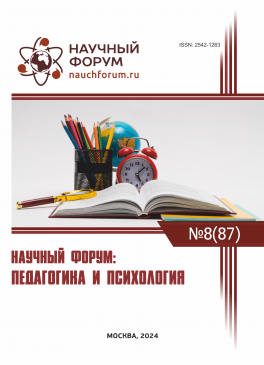 НАУЧНЫЙ ФОРУМ
nauchforum.ru

ISSN: 2542-1263

№8(87)

НАУЧНЫЙ ФОРУМ: ПЕДАГОГИКА И ПСИХОЛОГИЯ

МОСКВА, 2024